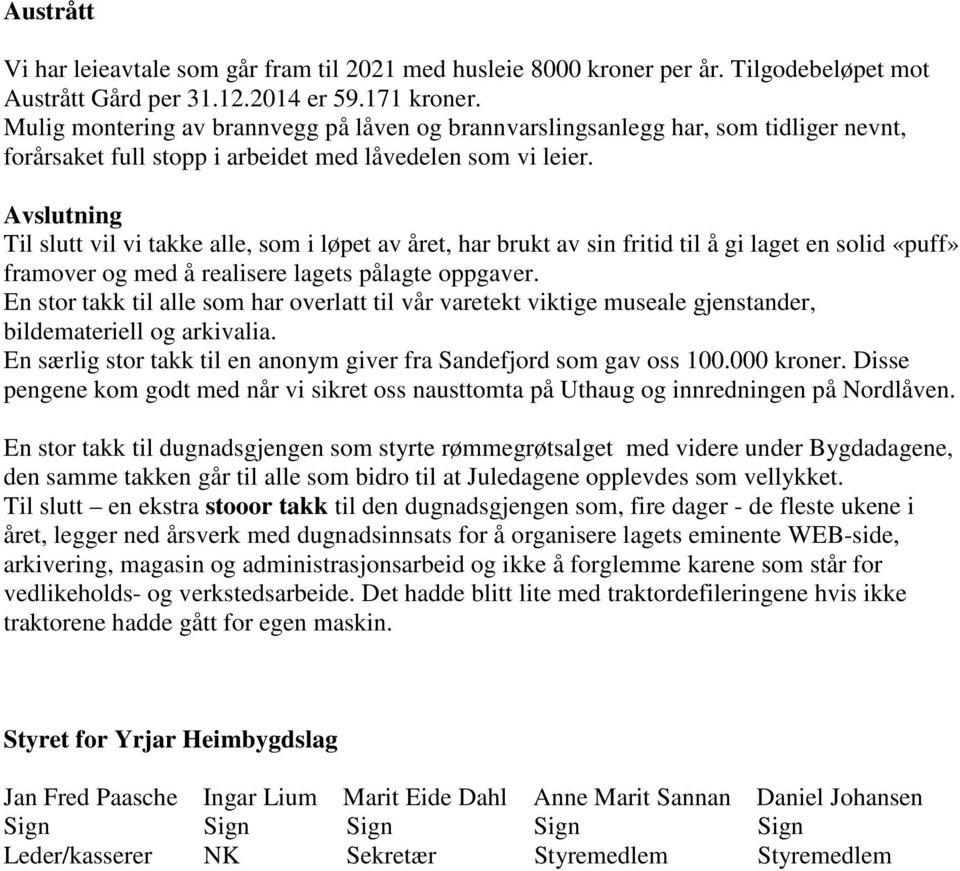 Austrått

Vi har leieavtale som går fram til 2021 med husleie 8000 kroner per år. Tilgodebeløpet mot Austrått Gård per 31.12.2014 er 59.171 kroner.
Mulig montering av brannvegg på låven og brannvarslingsanlegg har, som tidliger nevnt, forårsaket full stopp i arbeidet med låvedelen som vi leier.

Avslutning
Til slutt vil vi takke alle, som i løpet av året, har brukt av sin fritid til å gi laget en solid «puff» framover og med å realisere lagets pålagte oppgaver.
En stor takk til alle som har overlatt til vår varetekt viktige museale gjenstander, bildemateriell og arkivalia.
En særlig stor takk til en anonym giver fra Sandefjord som gav oss 100.000 kroner. Disse pengene kom godt med når vi sikret oss nausttomta på Uthaug og innredningen på Nordlåven.

En stor takk til dugnadsgjengen som styrte rømmegrøtsalget med videre under Bygdadagene, den samme takken går til alle som bidro til at Juledagene opplevdes som vellykket.
Til slutt – en ekstra stooor takk til den dugnadsgjengen som, fire dager - de fleste ukene i året, legger ned årsverk med dugnadsinnsats for å organisere lagets eminente WEB-side, arkivering, magasin og administrasjonsarbeid og ikke å forglemme karene som står for vedlikeholds- og verkstedsarbeide. Det hadde blitt lite med traktordefileringene hvis ikke traktorene hadde gått for egen maskin.

Styret for Yrjar Heimbygdslag

| Jan Fred Paasche | Ingar Lium | Marit Eide Dahl | Anne Marit Sannan | Daniel Johansen |
|---|---|---|---|---|
| Sign | Sign | Sign | Sign | Sign |
| Leder/kasserer | NK | Sekretær | Styremedlem | Styremedlem |